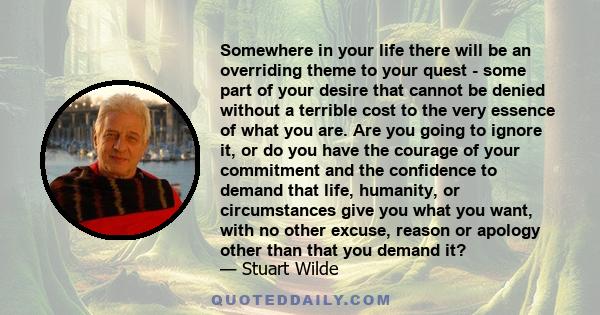 Somewhere in your life there will be an overriding theme to your quest - some part of your desire that cannot be denied without a terrible cost to the very essence of what you are. Are you going to ignore it, or do you have the courage of your commitment and the confidence to demand that life, humanity, or circumstances give you what you want, with no other excuse, reason or apology other than that you demand it?
— Stuart Wilde

QUOTEDDAILY.COM